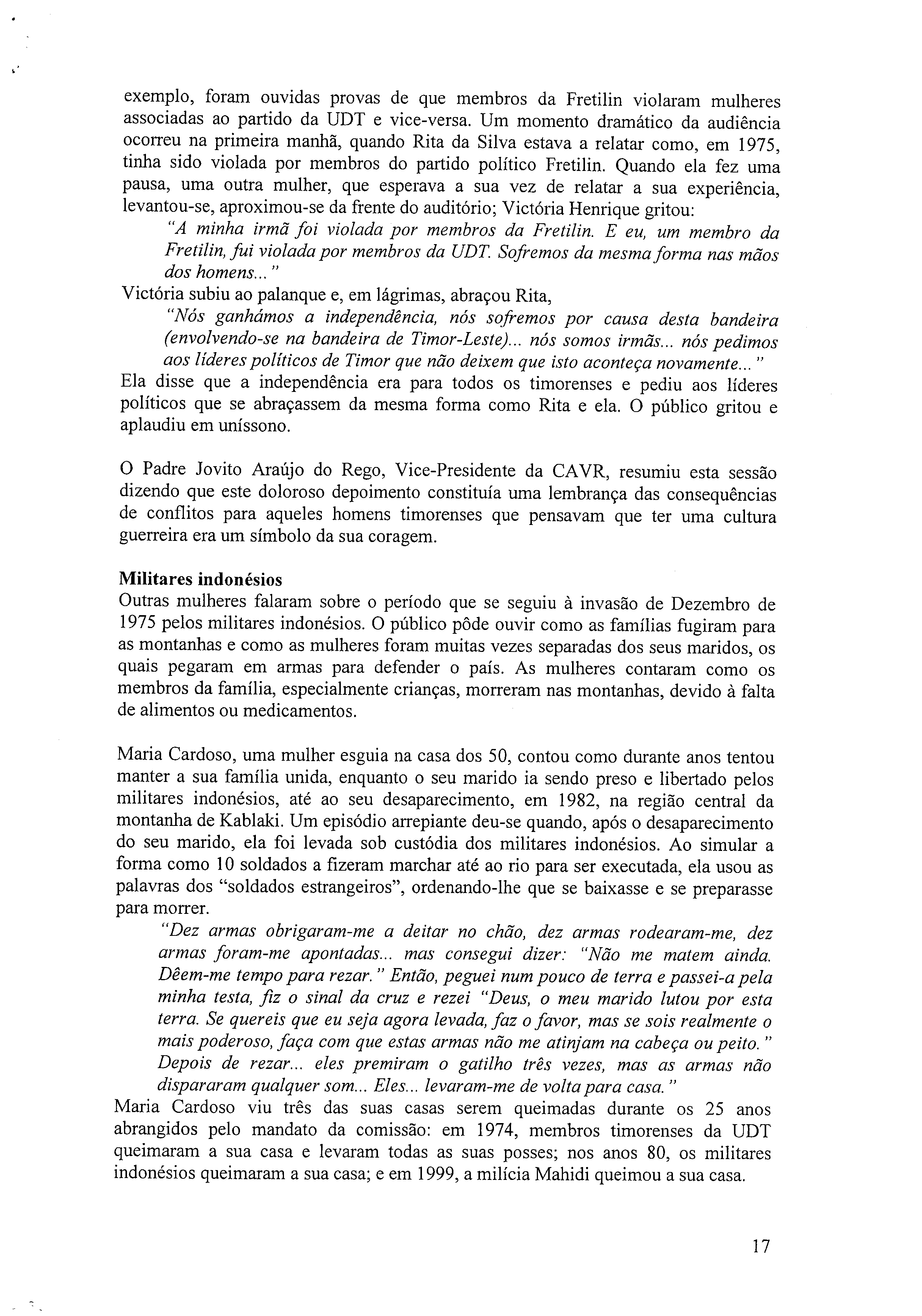 exemplo, foram ouvidas provas de que membros da Fretilin violaram mulheres associadas ao partido da UDT e vice-versa. Um momento dramático da audiência ocorreu na primeira manhã, quando Rita da Silva estava a relatar como, em 1975, tinha sido violada por membros do partido político Fretilin. Quando ela fez uma pausa, uma outra mulher, que esperava a sua vez de relatar a sua experiência, levantou-se, aproximou-se da frente do auditório; Victória Henrique gritou:

"A minha irmã foi violada por membros da Fretilin. E eu, um membro da Fretilin, fui violada por membros da UDT. Sofremos da mesma forma nas mãos dos homens..."

Victória subiu ao palanque e, em lágrimas, abraçou Rita,

"Nós ganhámos a independência, nós sofremos por causa desta bandeira (envolvendo-se na bandeira de Timor-Leste)... nós somos irmãs... nós pedimos aos líderes políticos de Timor que não deixem que isto aconteça novamente..."

Ela disse que a independência era para todos os timorenses e pediu aos líderes políticos que se abraçassem da mesma forma como Rita e ela. O público gritou e aplaudiu em uníssono.

O Padre Jovito Araújo do Rego, Vice-Presidente da CAVR, resumiu esta sessão dizendo que este doloroso depoimento constituía uma lembrança das consequências de conflitos para aqueles homens timorenses que pensavam que ter uma cultura guerreira era um símbolo da sua coragem.

Militares indonésios
Outras mulheres falaram sobre o período que se seguiu à invasão de Dezembro de 1975 pelos militares indonésios. O público pôde ouvir como as famílias fugiram para as montanhas e como as mulheres foram muitas vezes separadas dos seus maridos, os quais pegaram em armas para defender o país. As mulheres contaram como os membros da família, especialmente crianças, morreram nas montanhas, devido à falta de alimentos ou medicamentos.

Maria Cardoso, uma mulher esguia na casa dos 50, contou como durante anos tentou manter a sua família unida, enquanto o seu marido ia sendo preso e libertado pelos militares indonésios, até ao seu desaparecimento, em 1982, na região central da montanha de Kablaki. Um episódio arrepiante deu-se quando, após o desaparecimento do seu marido, ela foi levada sob custódia dos militares indonésios. Ao simular a forma como 10 soldados a fizeram marchar até ao rio para ser executada, ela usou as palavras dos "soldados estrangeiros", ordenando-lhe que se baixasse e se preparasse para morrer.

"Dez armas obrigaram-me a deitar no chão, dez armas rodearam-me, dez armas foram-me apontadas... mas consegui dizer: "Não me matem ainda. Dêem-me tempo para rezar." Então, peguei num pouco de terra e passei-a pela minha testa, fiz o sinal da cruz e rezei "Deus, o meu marido lutou por esta terra. Se quereis que eu seja agora levada, faz o favor, mas se sois realmente o mais poderoso, faça com que estas armas não me atinjam na cabeça ou peito." Depois de rezar... eles premiram o gatilho três vezes, mas as armas não dispararam qualquer som... Eles... levaram-me de volta para casa."

Maria Cardoso viu três das suas casas serem queimadas durante os 25 anos abrangidos pelo mandato da comissão: em 1974, membros timorenses da UDT queimaram a sua casa e levaram todas as suas posses; nos anos 80, os militares indonésios queimaram a sua casa; e em 1999, a milícia Mahidi queimou a sua casa.

17